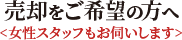 売却をご希望の方へ
<女性スタッフもお伺いします>